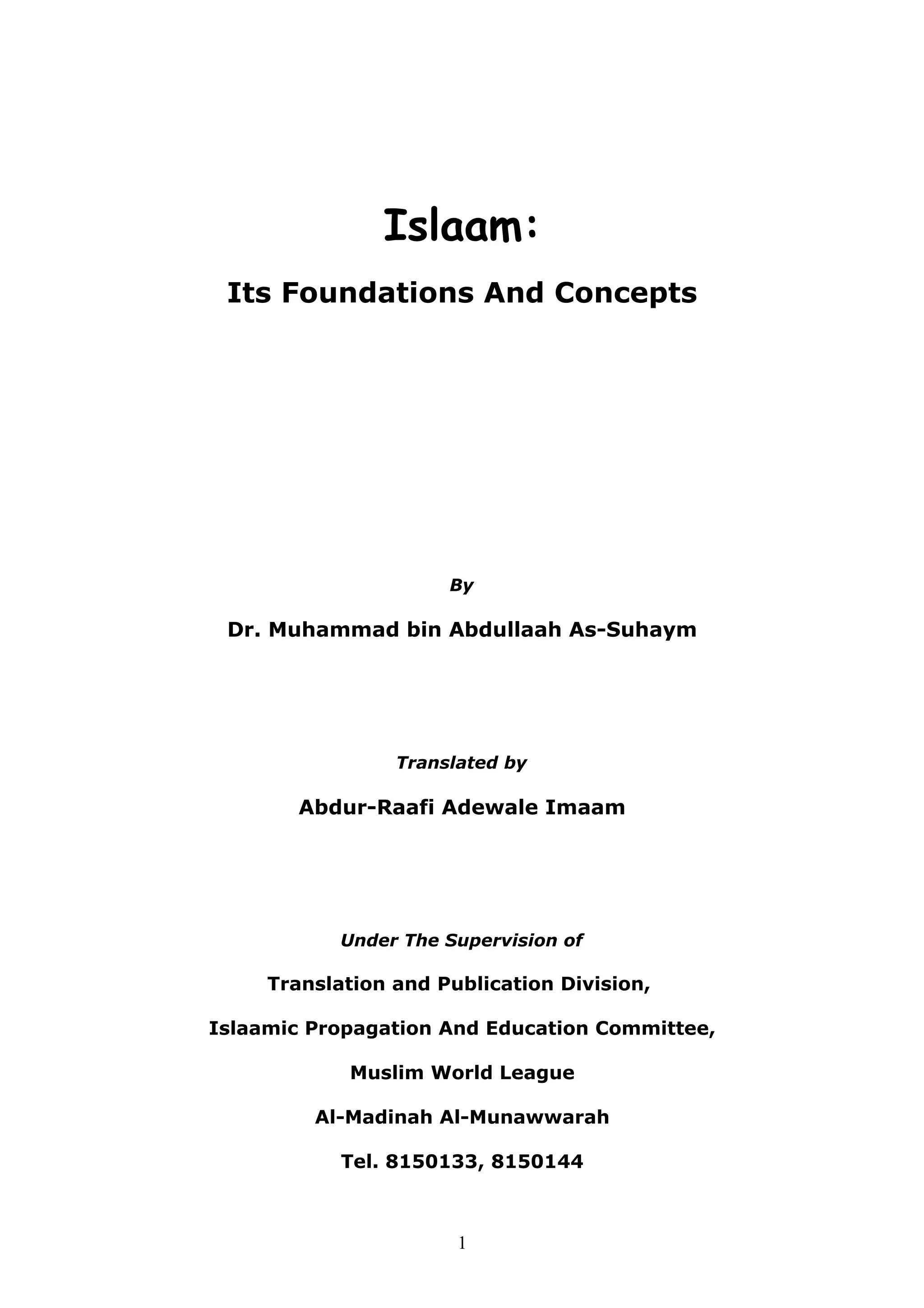 Islaam:

Its Foundations And Concepts

By

Dr. Muhammad bin Abdullaah As-Suhaym

Translated by

Abdur-Raafi Adewale Imaam

Under The Supervision of

Translation and Publication Division,

Islaamic Propagation And Education Committee,

Muslim World League

Al-Madinah Al-Munawwarah

Tel. 8150133, 8150144

1